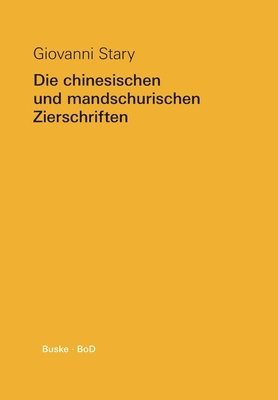 Giovanni Stary

Die chinesischen und mandschurischen Zierschriften

Buske · BoD